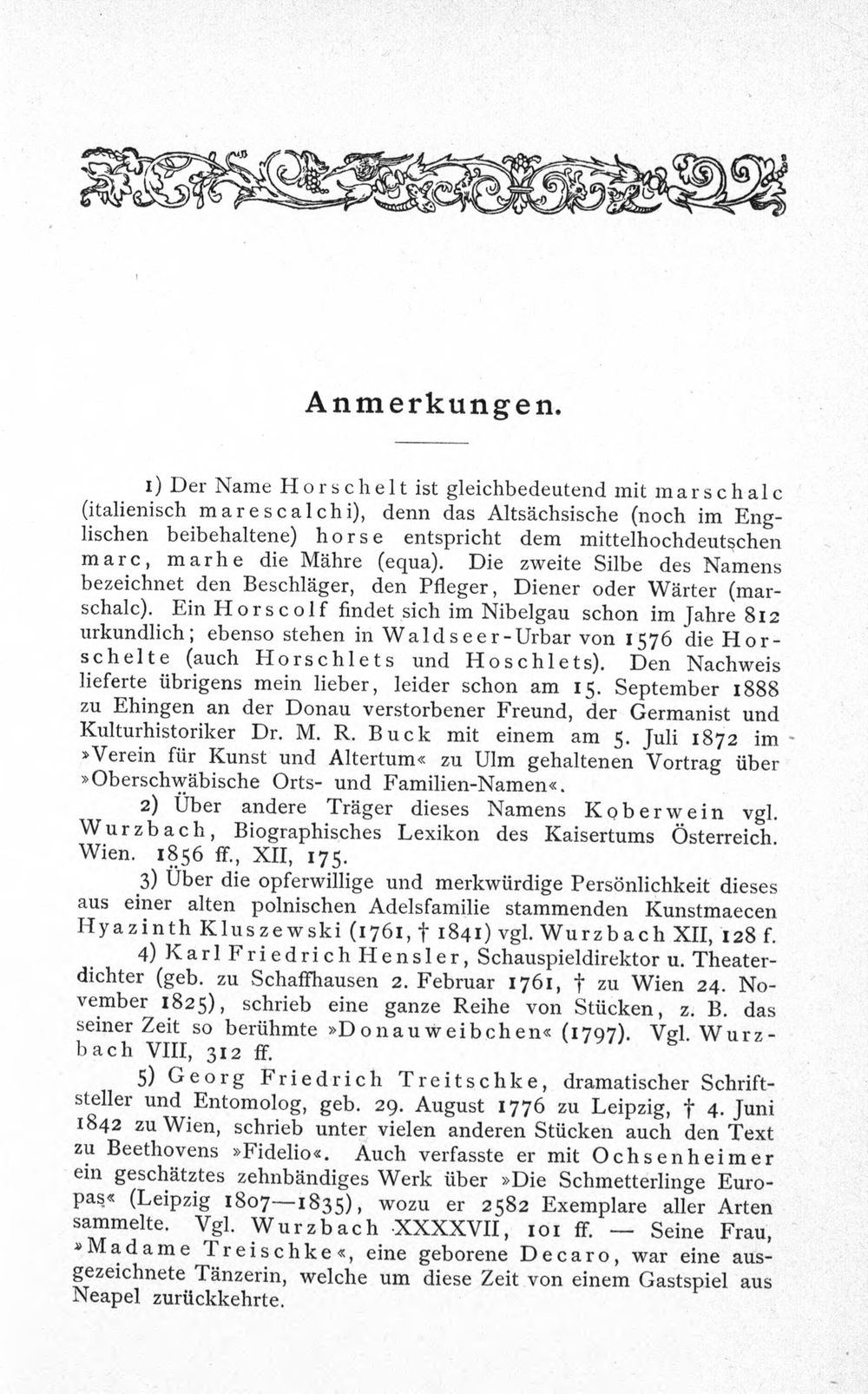 Anmerkungen.

1) Der Name Horschelt ist gleichbedeutend mit marschalc (italienisch marescalchi), denn das Altsächsische (noch im Englischen beibehaltene) horse entspricht dem mittelhochdeutschen marc, marhe die Mähre (equa). Die zweite Silbe des Namens bezeichnet den Beschläger, den Pfleger, Diener oder Wärter (marschalc). Ein Horscolf findet sich im Nibelgau schon im Jahre 812 urkundlich; ebenso stehen in Waldseer-Urbar von 1576 die Horschelte (auch Horschlets und Hoschlets). Den Nachweis lieferte übrigens mein lieber, leider schon am 15. September 1888 zu Ehingen an der Donau verstorbener Freund, der Germanist und Kulturhistoriker Dr. M. R. Buck mit einem am 5. Juli 1872 im »Verein für Kunst und Altertum« zu Ulm gehaltenen Vortrag über »Oberschwäbische Orts- und Familien-Namen«.

2) Über andere Träger dieses Namens Koberwein vgl. Wurzbach, Biographisches Lexikon des Kaisertums Österreich. Wien. 1856 ff., XII, 175.

3) Über die opferwillige und merkwürdige Persönlichkeit dieses aus einer alten polnischen Adelsfamilie stammenden Kunstmaecen Hyazinth Kluszewski (1761, † 1841) vgl. Wurzbach XII, 128 f.

4) Karl Friedrich Hensler, Schauspieldirektor u. Theaterdichter (geb. zu Schaffhausen 2. Februar 1761, † zu Wien 24. November 1825), schrieb eine ganze Reihe von Stücken, z. B. das seiner Zeit so berühmte »Donauweibchen« (1797). Vgl. Wurzbach VIII, 312 ff.

5) Georg Friedrich Treitschke, dramatischer Schriftsteller und Entomolog, geb. 29. August 1776 zu Leipzig, † 4. Juni 1842 zu Wien, schrieb unter vielen anderen Stücken auch den Text zu Beethovens »Fidelio«. Auch verfasste er mit Ochsenheimer ein geschätztes zehnbändiges Werk über »Die Schmetterlinge Europas« (Leipzig 1807—1835), wozu er 2582 Exemplare aller Arten sammelte. Vgl. Wurzbach XXXXVII, 101 ff. — Seine Frau, »Madame Treischke«, eine geborene Decaro, war eine ausgezeichnete Tänzerin, welche um diese Zeit von einem Gastspiel aus Neapel zurückkehrte.